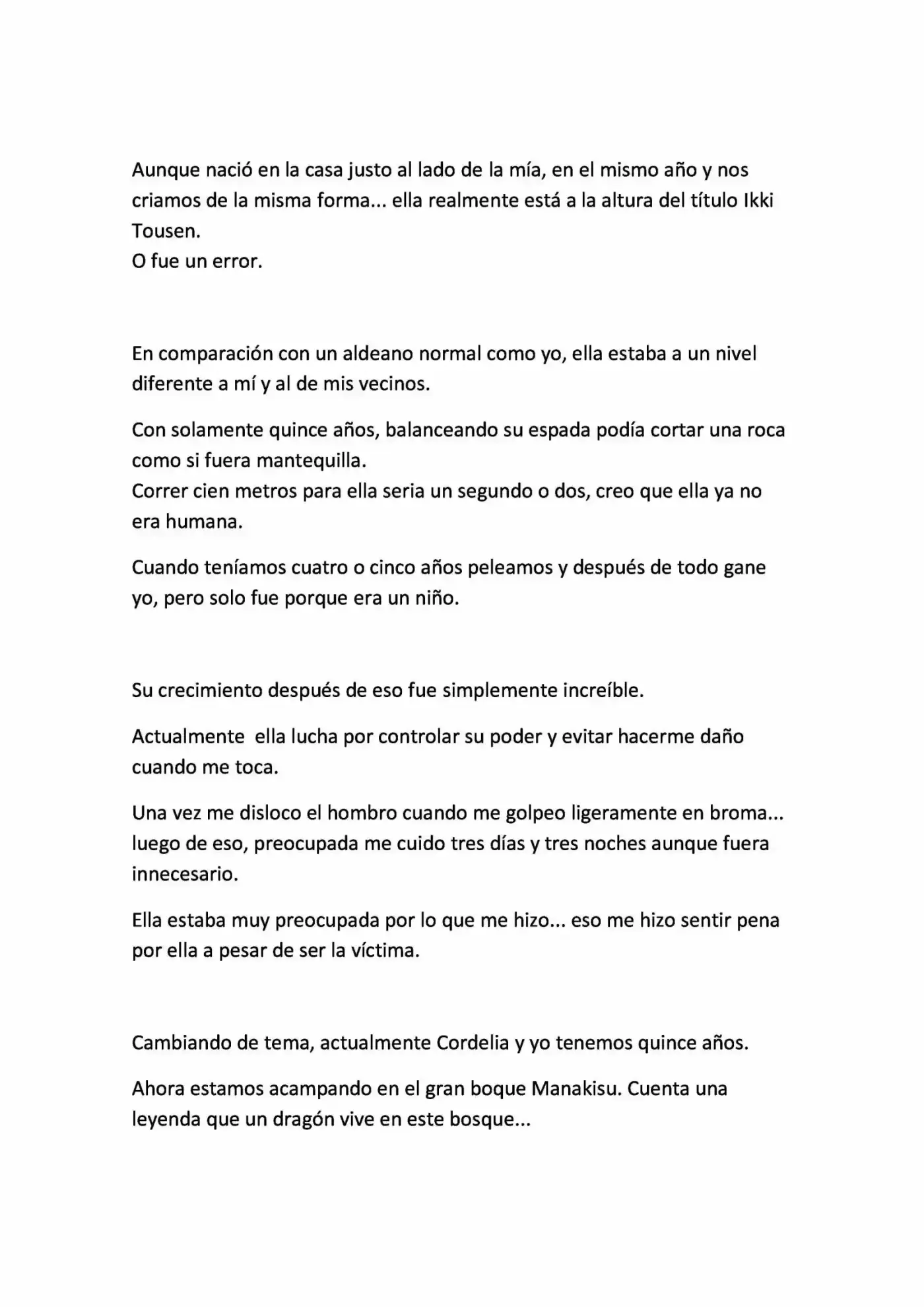 Aunque nació en la casa justo al lado de la mía, en el mismo año y nos criamos de la misma forma... ella realmente está a la altura del título Ikki Tousen.

O fue un error.

En comparación con un aldeano normal como yo, ella estaba a un nivel diferente a mí y al de mis vecinos.

Con solamente quince años, balanceando su espada podía cortar una roca como si fuera mantequilla.

Correr cien metros para ella seria un segundo o dos, creo que ella ya no era humana.

Cuando teníamos cuatro o cinco años peleamos y después de todo gane yo, pero solo fue porque era un niño.

Su crecimiento después de eso fue simplemente increíble.

Actualmente ella lucha por controlar su poder y evitar hacerme daño cuando me toca.

Una vez me disloco el hombro cuando me golpeo ligeramente en broma... luego de eso, preocupada me cuido tres días y tres noches aunque fuera innecesario.

Ella estaba muy preocupada por lo que me hizo... eso me hizo sentir pena por ella a pesar de ser la víctima.

Cambiando de tema, actualmente Cordelia y yo tenemos quince años.

Ahora estamos acampando en el gran boque Manakisu. Cuenta una leyenda que un dragón vive en este bosque...